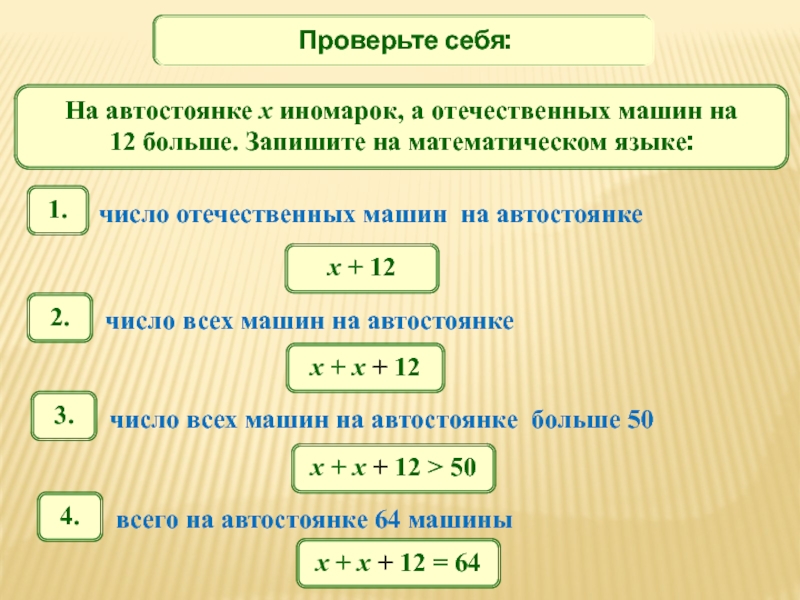 Проверьте себя:

На автостоянке $x$ иномарок, а отечественных машин на 12 больше. Запишите на математическом языке:

1. число отечественных машин на автостоянке

$x + 12$

2. число всех машин на автостоянке

$x + x + 12$

3. число всех машин на автостоянке больше 50

$x + x + 12 > 50$

4. всего на автостоянке 64 машины

$x + x + 12 = 64$